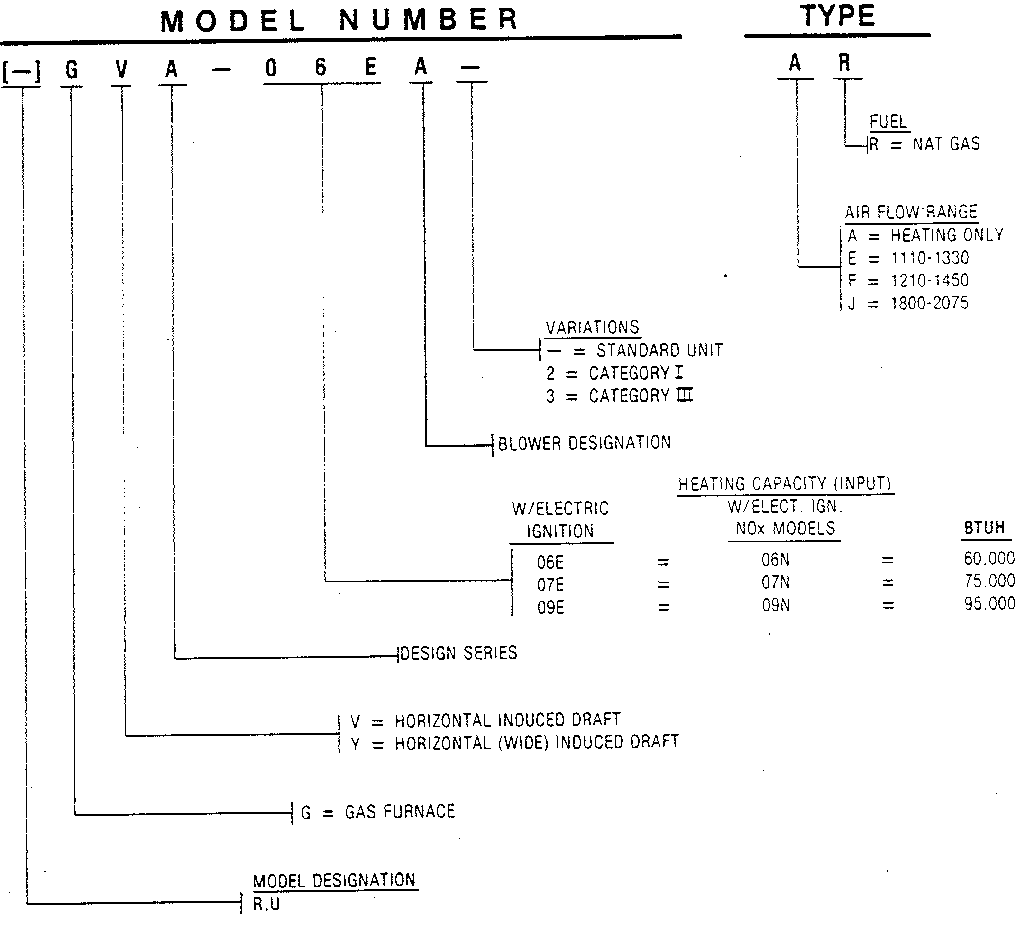 MODEL NUMBER

[–] G V A – 0 6 E A –

TYPE

A R

FUEL
R = NAT GAS

AIR FLOW RANGE
A = HEATING ONLY
E = 1110-1330
F = 1210-1450
J = 1800-2075

VARIATIONS
– = STANDARD UNIT
2 = CATEGORY I
3 = CATEGORY III

BLOWER DESIGNATION

HEATING CAPACITY (INPUT)

| W/ELECTRIC IGNITION | | W/ELECT. IGN. NOx MODELS | | BTUH |
|---|---|---|---|---|
| 06E | = | 06N | = | 60,000 |
| 07E | = | 07N | = | 75,000 |
| 09E | = | 09N | = | 95,000 |

DESIGN SERIES

V = HORIZONTAL INDUCED DRAFT
Y = HORIZONTAL (WIDE) INDUCED DRAFT

G = GAS FURNACE

MODEL DESIGNATION
R,U